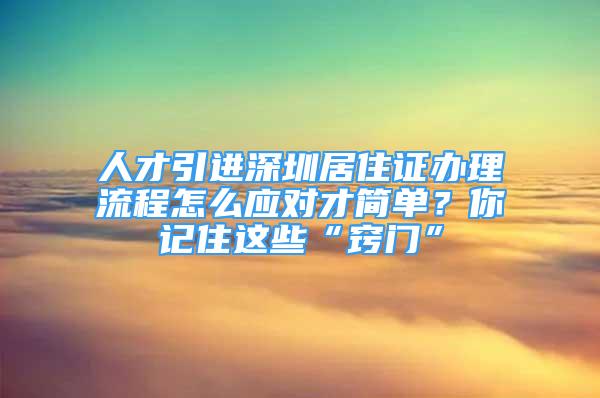 人才引进深圳居住证办理流程怎么应对才简单？你记住这些“窍门”